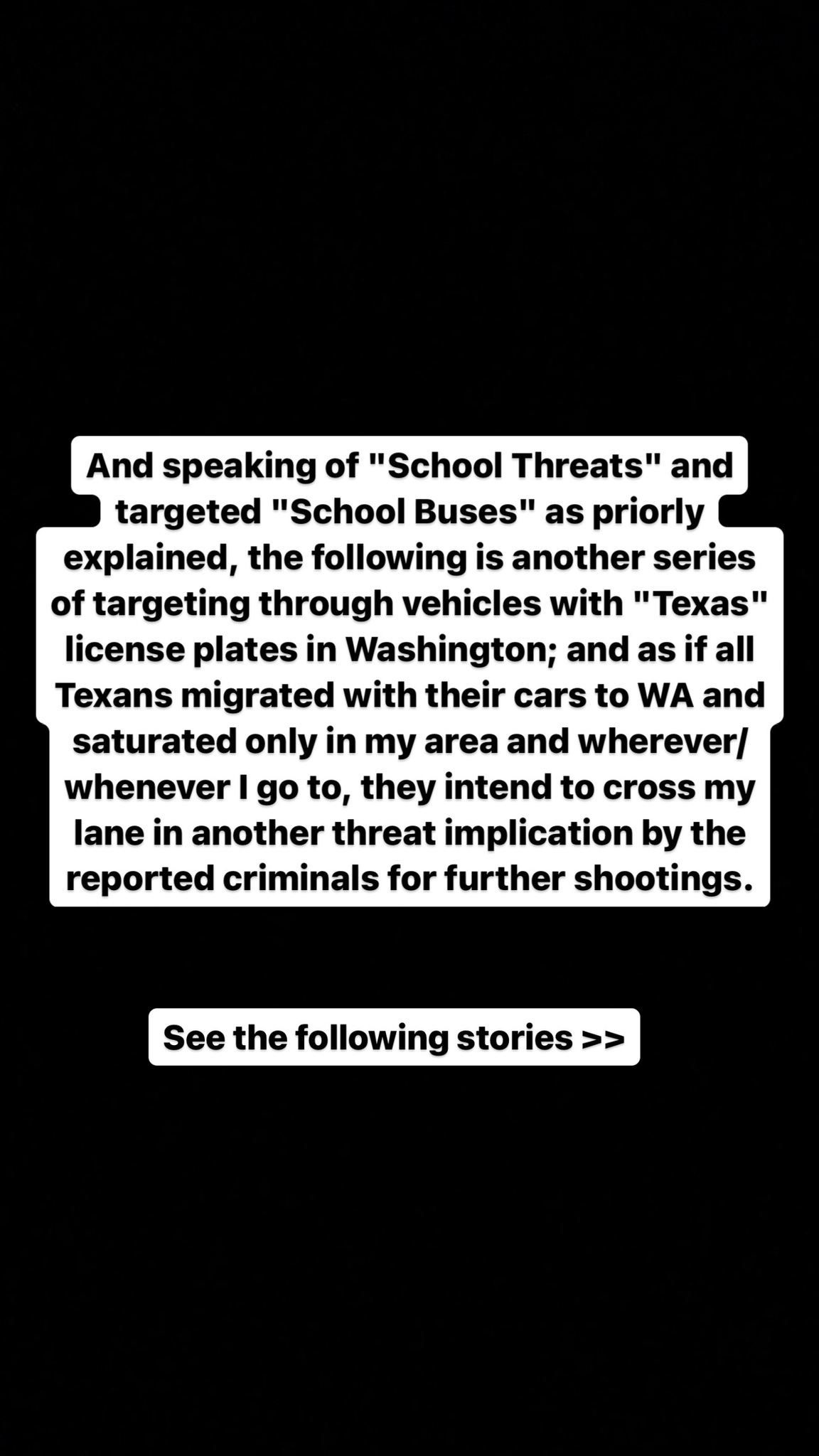 And speaking of "School Threats" and targeted "School Buses" as priorly explained, the following is another series of targeting through vehicles with "Texas" license plates in Washington; and as if all Texans migrated with their cars to WA and saturated only in my area and wherever/ whenever I go to, they intend to cross my lane in another threat implication by the reported criminals for further shootings.

See the following stories >>